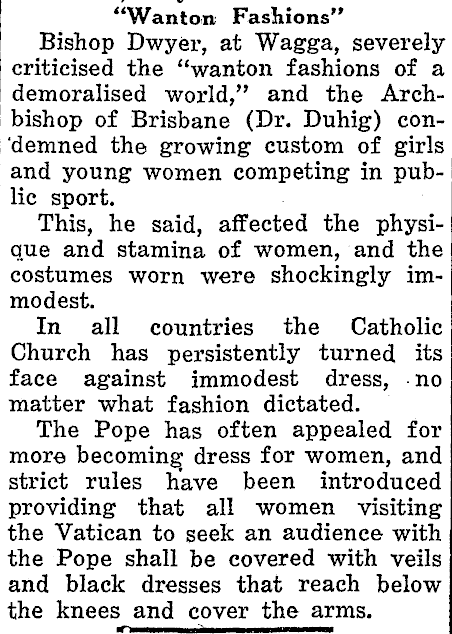 "Wanton Fashions"

Bishop Dwyer, at Wagga, severely criticised the "wanton fashions of a demoralised world," and the Archbishop of Brisbane (Dr. Duhig) condemned the growing custom of girls and young women competing in public sport.

This, he said, affected the physique and stamina of women, and the costumes worn were shockingly immodest.

In all countries the Catholic Church has persistently turned its face against immodest dress, no matter what fashion dictated.

The Pope has often appealed for more becoming dress for women, and strict rules have been introduced providing that all women visiting the Vatican to seek an audience with the Pope shall be covered with veils and black dresses that reach below the knees and cover the arms.